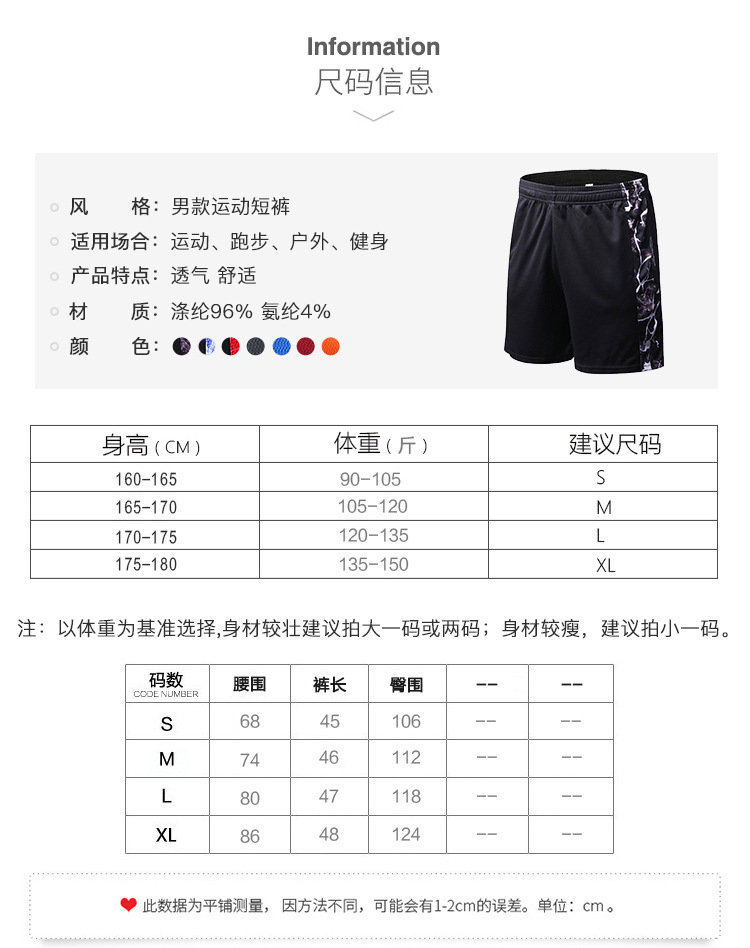 Information
尺码信息

风　　格：男款运动短裤
适用场合：运动、跑步、户外、健身
产品特点：透气 舒适
材　　质：涤纶96% 氨纶4%
颜　　色：

| 身高（CM） | 体重（斤） | 建议尺码 |
|---|---|---|
| 160-165 | 90-105 | S |
| 165-170 | 105-120 | M |
| 170-175 | 120-135 | L |
| 175-180 | 135-150 | XL |

注：以体重为基准选择,身材较壮建议拍大一码或两码；身材较瘦，建议拍小一码。

| 码数 CODE NUMBER | 腰围 | 裤长 | 臀围 | -- | -- |
|---|---|---|---|---|---|
| S | 68 | 45 | 106 | -- | -- |
| M | 74 | 46 | 112 | -- | -- |
| L | 80 | 47 | 118 | -- | -- |
| XL | 86 | 48 | 124 | -- | -- |

此数据为平铺测量，因方法不同，可能会有1-2cm的误差。单位：cm。